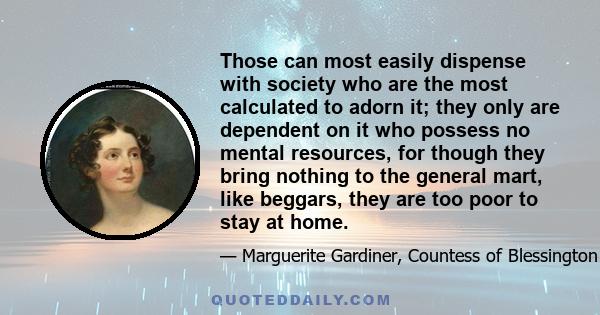 Those can most easily dispense with society who are the most calculated to adorn it; they only are dependent on it who possess no mental resources, for though they bring nothing to the general mart, like beggars, they are too poor to stay at home.

— Marguerite Gardiner, Countess of Blessington

QUOTEDDAILY.COM